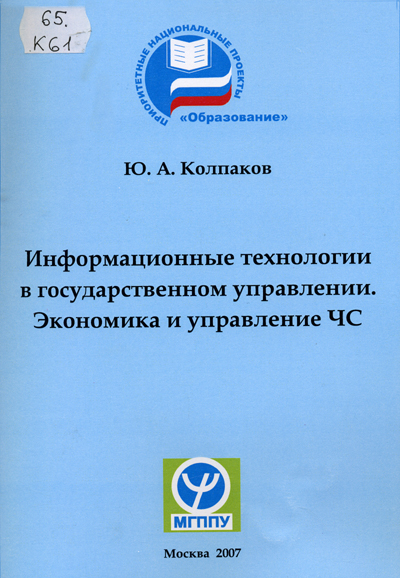 65.
К61

ПРИОРИТЕТНЫЕ НАЦИОНАЛЬНЫЕ ПРОЕКТЫ
«Образование»

Ю. А. Колпаков

Информационные технологии в государственном управлении. Экономика и управление ЧС

МГППУ

Москва 2007